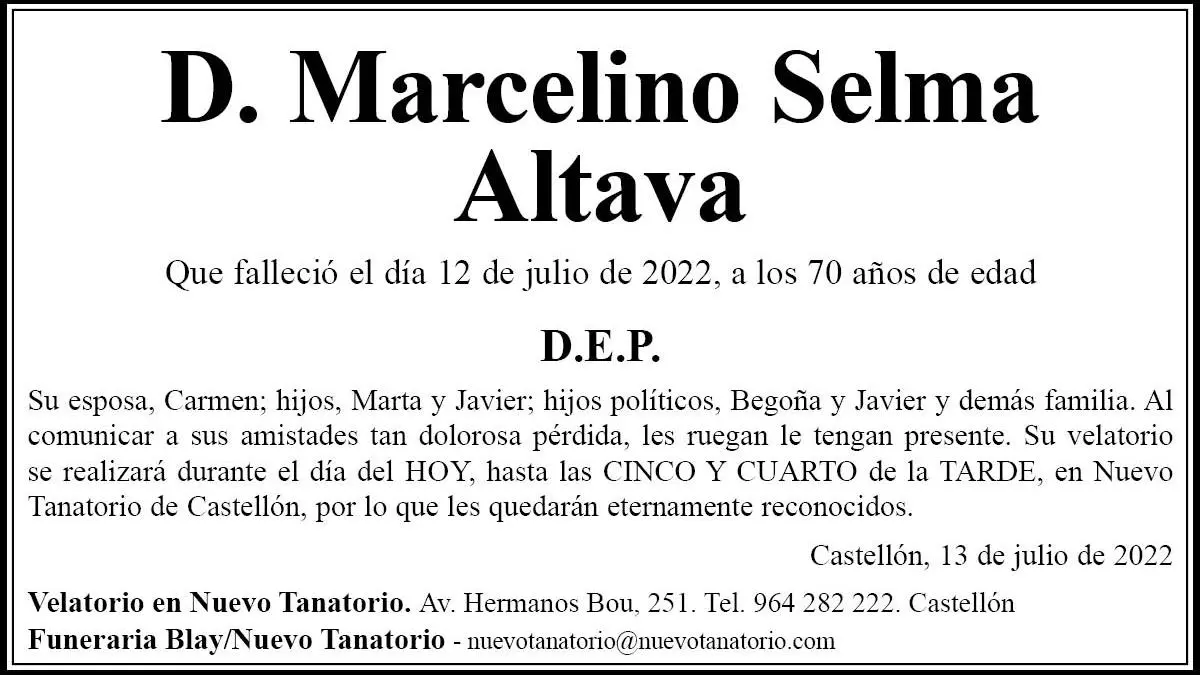 D. Marcelino Selma Altava

Que falleció el día 12 de julio de 2022, a los 70 años de edad

D.E.P.

Su esposa, Carmen; hijos, Marta y Javier; hijos políticos, Begoña y Javier y demás familia. Al comunicar a sus amistades tan dolorosa pérdida, les ruegan le tengan presente. Su velatorio se realizará durante el día del HOY, hasta las CINCO Y CUARTO de la TARDE, en Nuevo Tanatorio de Castellón, por lo que les quedarán eternamente reconocidos.

Castellón, 13 de julio de 2022

Velatorio en Nuevo Tanatorio. Av. Hermanos Bou, 251. Tel. 964 282 222. Castellón
Funeraria Blay/Nuevo Tanatorio - nuevotanatorio@nuevotanatorio.com